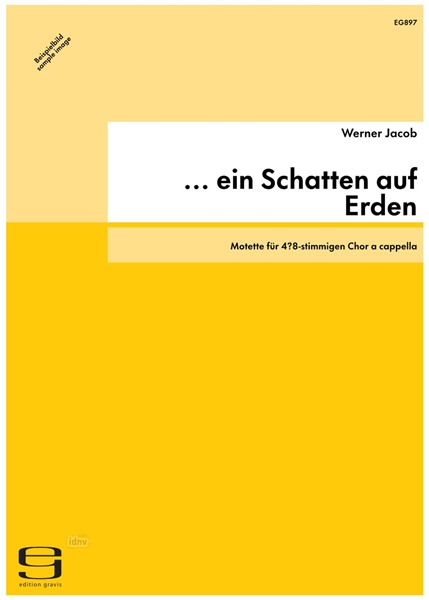 EG897

Beispielbild
sample image

Werner Jacob

… ein Schatten auf Erden

Motette für 4?8-stimmigen Chor a cappella

idnv

edition gravis